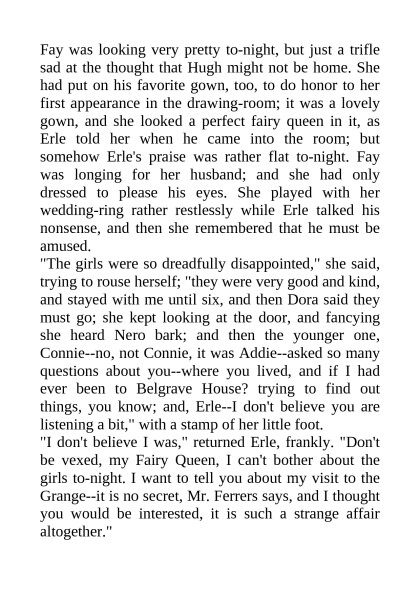 Fay was looking very pretty to-night, but just a trifle sad at the thought that Hugh might not be home. She had put on his favorite gown, too, to do honor to her first appearance in the drawing-room; it was a lovely gown, and she looked a perfect fairy queen in it, as Erle told her when he came into the room; but somehow Erle's praise was rather flat to-night. Fay was longing for her husband; and she had only dressed to please his eyes. She played with her wedding-ring rather restlessly while Erle talked his nonsense, and then she remembered that he must be amused.
"The girls were so dreadfully disappointed," she said, trying to rouse herself; "they were very good and kind, and stayed with me until six, and then Dora said they must go; she kept looking at the door, and fancying she heard Nero bark; and then the younger one, Connie--no, not Connie, it was Addie--asked so many questions about you--where you lived, and if I had ever been to Belgrave House? trying to find out things, you know; and, Erle--I don't believe you are listening a bit," with a stamp of her little foot.
"I don't believe I was," returned Erle, frankly. "Don't be vexed, my Fairy Queen, I can't bother about the girls to-night. I want to tell you about my visit to the Grange--it is no secret, Mr. Ferrers says, and I thought you would be interested, it is such a strange affair altogether."